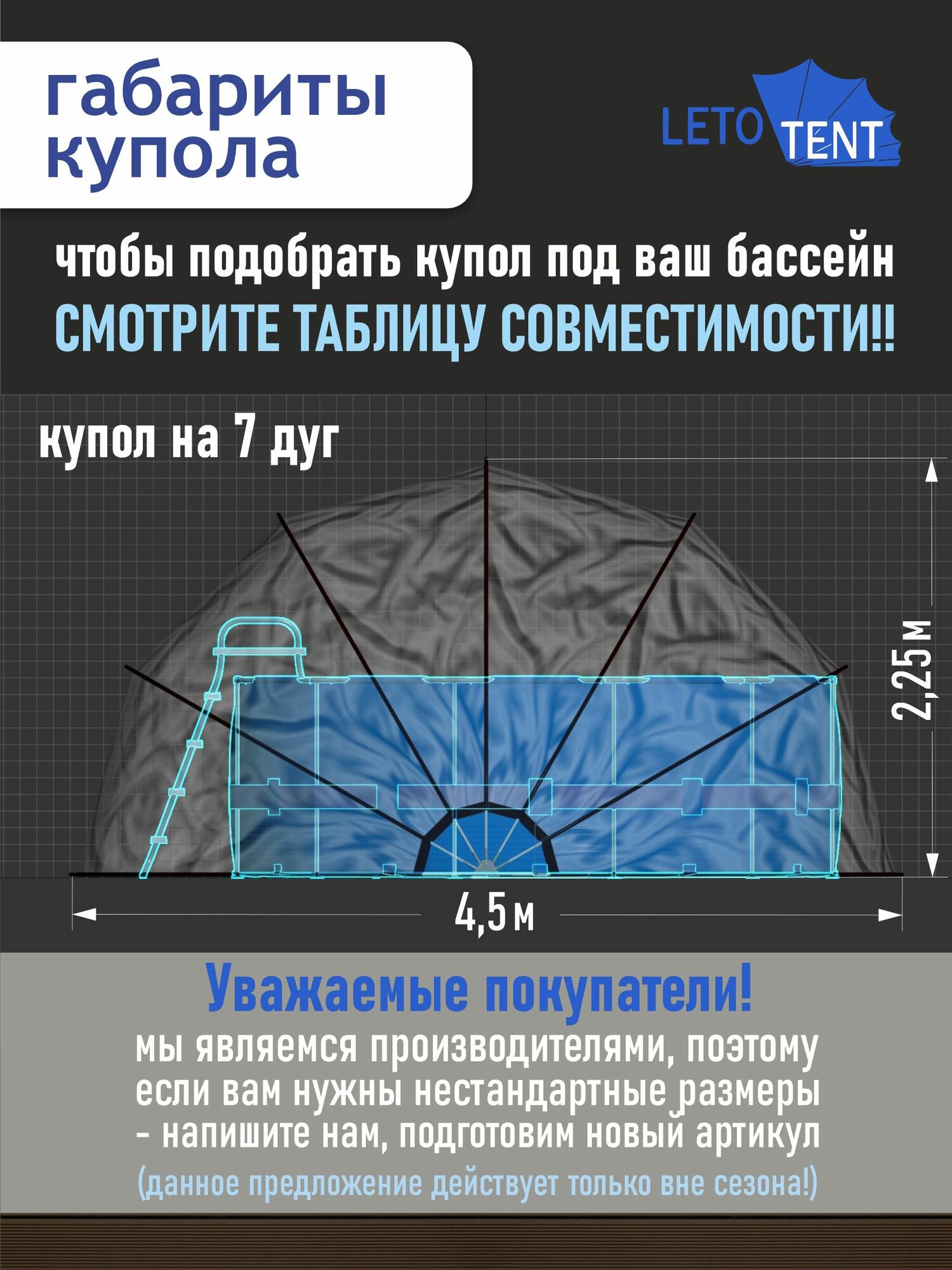 габариты купола

LETO TENT

чтобы подобрать купол под ваш бассейн
СМОТРИТЕ ТАБЛИЦУ СОВМЕСТИМОСТИ!!

купол на 7 дуг

2,25 м

4,5 м

Уважаемые покупатели!
мы являемся производителями, поэтому если вам нужны нестандартные размеры - напишите нам, подготовим новый артикул
(данное предложение действует только вне сезона!)